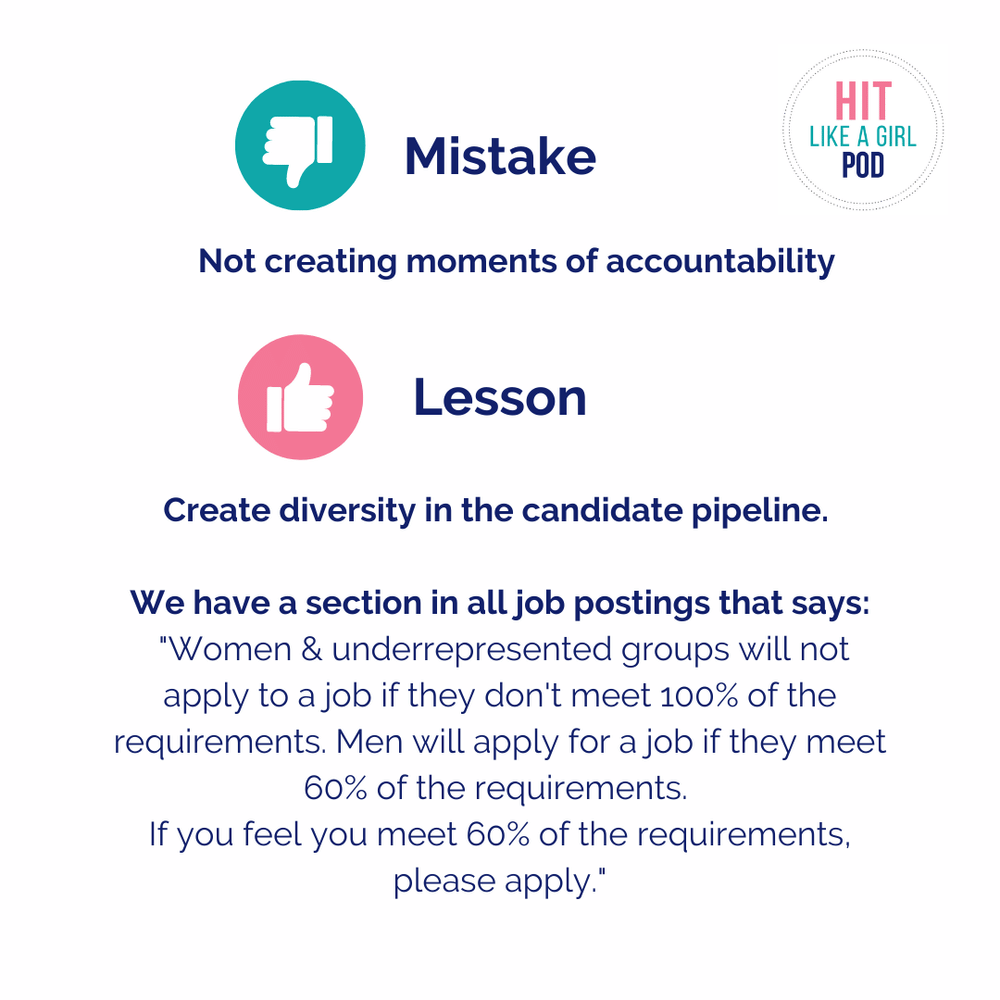 Mistake

HIT
LIKE A GIRL
POD

Not creating moments of accountability

Lesson

Create diversity in the candidate pipeline.

We have a section in all job postings that says:
"Women & underrepresented groups will not apply to a job if they don't meet 100% of the requirements. Men will apply for a job if they meet 60% of the requirements.
If you feel you meet 60% of the requirements, please apply."